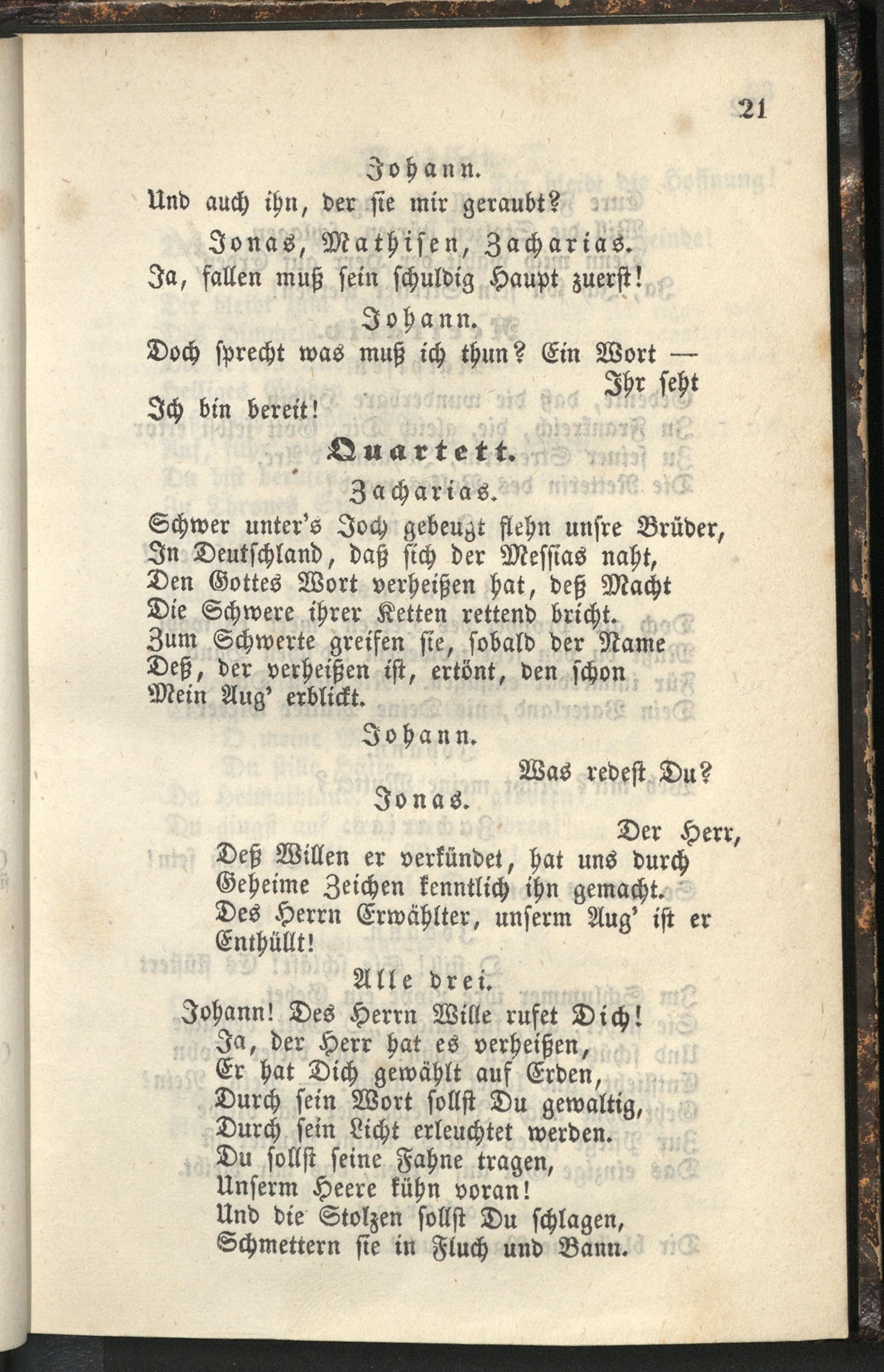 21

Johann.
Und auch ihn, der sie mir geraubt?

Jonas, Mathisen, Zacharias.
Ja, fallen muß sein schuldig Haupt zuerst!

Johann.
Doch sprecht was muß ich thun? Ein Wort —
Ihr seht
Ich bin bereit!

Quartett.

Zacharias.
Schwer unter's Joch gebeugt flehn unsre Brüder,
In Deutschland, daß sich der Messias naht,
Den Gottes Wort verheißen hat, deß Macht
Die Schwere ihrer Ketten rettend bricht.
Zum Schwerte greifen sie, sobald der Name
Deß, der verheißen ist, ertönt, den schon
Mein Aug' erblickt.

Johann.
Was redest Du?

Jonas.
Der Herr,
Deß Willen er verkündet, hat uns durch
Geheime Zeichen kenntlich ihn gemacht.
Des Herrn Erwählter, unserm Aug' ist er
Enthüllt!

Alle drei.
Johann! Des Herrn Wille rufet Dich!
Ja, der Herr hat es verheißen,
Er hat Dich gewählt auf Erden,
Durch sein Wort sollst Du gewaltig,
Durch sein Licht erleuchtet werden.
Du sollst seine Fahne tragen,
Unserm Heere kühn voran!
Und die Stolzen sollst Du schlagen,
Schmettern sie in Fluch und Bann.